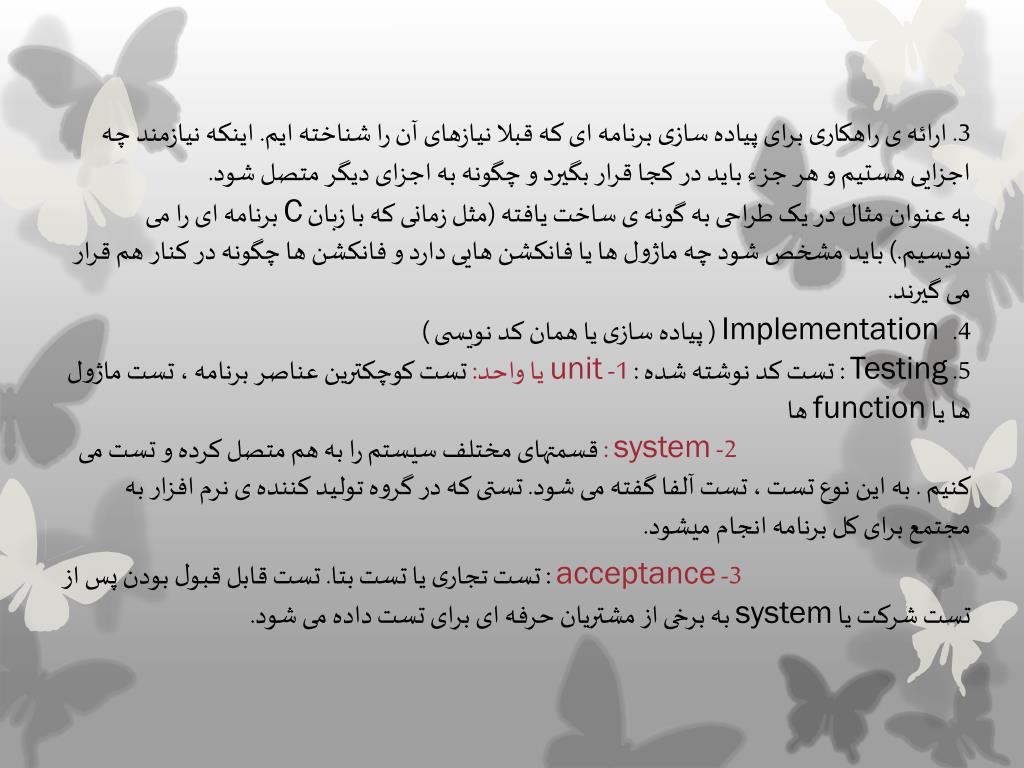 3. ارائه ی راهکاری برای پیاده سازی برنامه ای که قبلا نیازهای آن را شناخته ایم. اینکه نیازمند چه اجزایی هستیم و هر جزء باید در کجا قرار بگیرد و چگونه به اجزای دیگر متصل شود.
به عنوان مثال در یک طراحی به گونه ی ساخت یافته (مثل زمانی که با زبان C برنامه ای را می نویسیم.) باید مشخص شود چه ماژول ها یا فانکشن هایی دارد و فانکشن ها چگونه در کنار هم قرار می گیرند.

4. Implementation ( پیاده سازی یا همان کد نویسی )

5. Testing : تست کد نوشته شده : 1- unit یا واحد: تست کوچکترین عناصر برنامه ، تست ماژول ها یا function ها

2- system : قسمتهای مختلف سیستم را به هم متصل کرده و تست می کنیم . به این نوع تست ، تست آلفا گفته می شود. تستی که در گروه تولید کننده ی نرم افزار به مجتمع برای کل برنامه انجام میشود.

3- acceptance : تست تجاری یا تست بتا. تست قابل قبول بودن پس از تست شرکت یا system به برخی از مشتریان حرفه ای برای تست داده می شود.